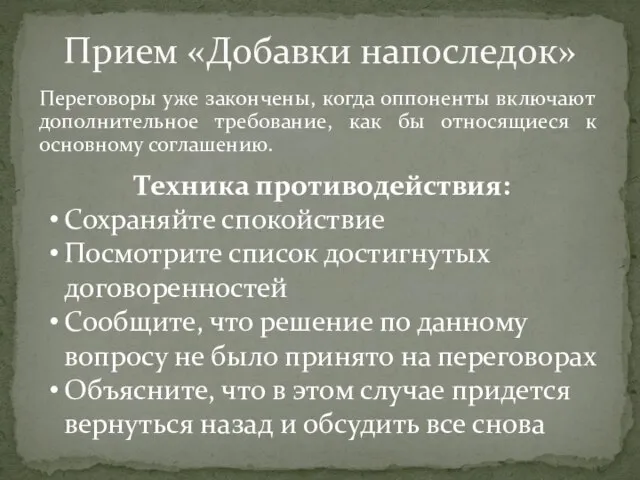 Прием «Добавки напоследок»

Переговоры уже закончены, когда оппоненты включают дополнительное требование, как бы относящиеся к основному соглашению.

Техника противодействия:
• Сохраняйте спокойствие
• Посмотрите список достигнутых договоренностей
• Сообщите, что решение по данному вопросу не было принято на переговорах
• Объясните, что в этом случае придется вернуться назад и обсудить все снова